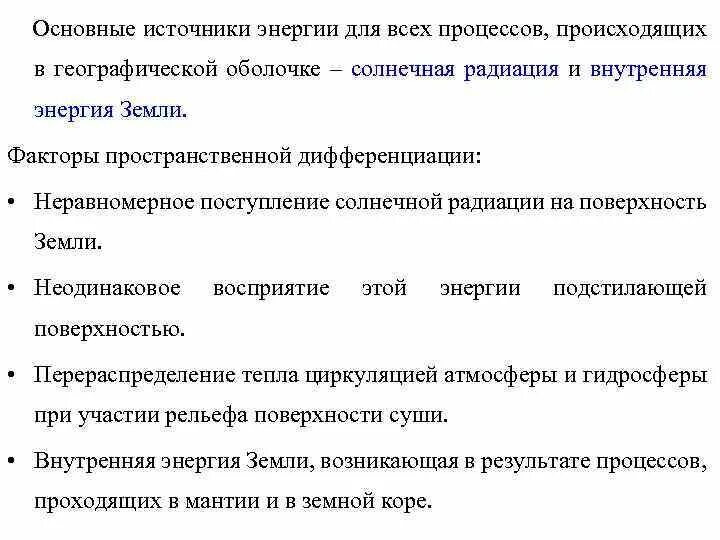 Основные источники энергии для всех процессов, происходящих в географической оболочке – солнечная радиация и внутренняя энергия Земли.

Факторы пространственной дифференциации:

• Неравномерное поступление солнечной радиации на поверхность Земли.

• Неодинаковое восприятие этой энергии подстилающей поверхностью.

• Перераспределение тепла циркуляцией атмосферы и гидросферы при участии рельефа поверхности суши.

• Внутренняя энергия Земли, возникающая в результате процессов, проходящих в мантии и в земной коре.